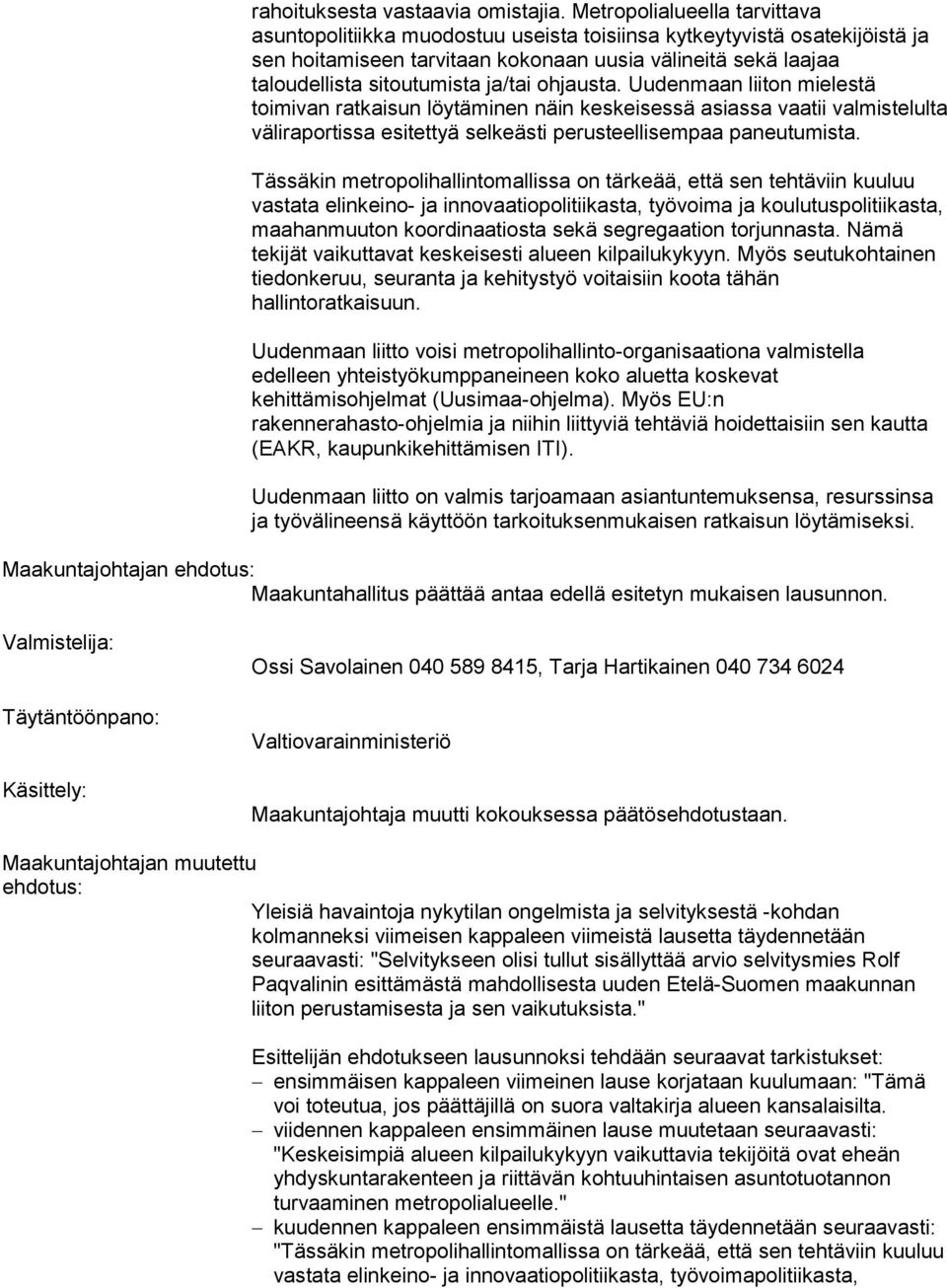 rahoituksesta vastaavia omistajia. Metropolialueella tarvittava asuntopolitiikka muodostuu useista toisiinsa kytkeytyvistä osatekijöistä ja sen hoitamiseen tarvitaan kokonaan uusia välineitä sekä laajaa taloudellista sitoutumista ja/tai ohjausta. Uudenmaan liiton mielestä toimivan ratkaisun löytäminen näin keskeisessä asiassa vaatii valmistelulta väliraportissa esitettyä selkeästi perusteellisempaa paneutumista.

Tässäkin metropolihallintomallissa on tärkeää, että sen tehtäviin kuuluu vastata elinkeino- ja innovaatiopolitiikasta, työvoima ja koulutuspolitiikasta, maahanmuuton koordinaatiosta sekä segregaation torjunnasta. Nämä tekijät vaikuttavat keskeisesti alueen kilpailukykyyn. Myös seutukohtainen tiedonkeruu, seuranta ja kehitystyö voitaisiin koota tähän hallintoratkaisuun.

Uudenmaan liitto voisi metropolihallinto-organisaationa valmistella edelleen yhteistyökumppaneineen koko aluetta koskevat kehittämisohjelmat (Uusimaa-ohjelma). Myös EU:n rakennerahasto-ohjelmia ja niihin liittyviä tehtäviä hoidettaisiin sen kautta (EAKR, kaupunkikehittämisen ITI).

Uudenmaan liitto on valmis tarjoamaan asiantuntemuksensa, resurssinsa ja työvälineensä käyttöön tarkoituksenmukaisen ratkaisun löytämiseksi.

Maakuntajohtajan ehdotus:
Maakuntahallitus päättää antaa edellä esitetyn mukaisen lausunnon.

Valmistelija:
Ossi Savolainen 040 589 8415, Tarja Hartikainen 040 734 6024

Täytäntöönpano:
Valtiovarainministeriö

Käsittely:
Maakuntajohtaja muutti kokouksessa päätösehdotustaan.

Maakuntajohtajan muutettu ehdotus:
Yleisiä havaintoja nykytilan ongelmista ja selvityksestä -kohdan kolmanneksi viimeisen kappaleen viimeistä lausetta täydennetään seuraavasti: "Selvitykseen olisi tullut sisällyttää arvio selvitysmies Rolf Paqvalinin esittämästä mahdollisesta uuden Etelä-Suomen maakunnan liiton perustamisesta ja sen vaikutuksista."

Esittelijän ehdotukseen lausunnoksi tehdään seuraavat tarkistukset:
– ensimmäisen kappaleen viimeinen lause korjataan kuulumaan: "Tämä voi toteutua, jos päättäjillä on suora valtakirja alueen kansalaisilta.
– viidennen kappaleen ensimmäinen lause muutetaan seuraavasti: "Keskeisimpiä alueen kilpailukykyyn vaikuttavia tekijöitä ovat eheän yhdyskuntarakenteen ja riittävän kohtuuhintaisen asuntotuotannon turvaaminen metropolialueelle."
– kuudennen kappaleen ensimmäistä lausetta täydennetään seuraavasti: "Tässäkin metropolihallintomallissa on tärkeää, että sen tehtäviin kuuluu vastata elinkeino- ja innovaatiopolitiikasta, työvoimapolitiikasta,